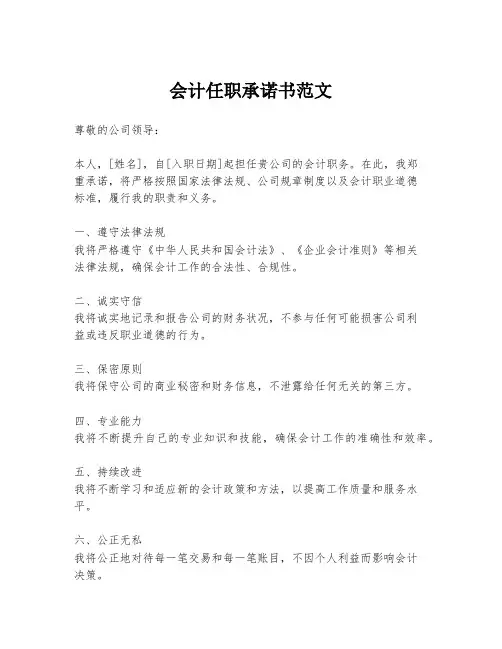 会计任职承诺书范文

尊敬的公司领导：

本人，[姓名]，自[入职日期]起担任贵公司的会计职务。在此，我郑重承诺，将严格按照国家法律法规、公司规章制度以及会计职业道德标准，履行我的职责和义务。

一、遵守法律法规
我将严格遵守《中华人民共和国会计法》、《企业会计准则》等相关法律法规，确保会计工作的合法性、合规性。

二、诚实守信
我将诚实地记录和报告公司的财务状况，不参与任何可能损害公司利益或违反职业道德的行为。

三、保密原则
我将保守公司的商业秘密和财务信息，不泄露给任何无关的第三方。

四、专业能力
我将不断提升自己的专业知识和技能，确保会计工作的准确性和效率。

五、持续改进
我将不断学习和适应新的会计政策和方法，以提高工作质量和服务水平。

六、公正无私
我将公正地对待每一笔交易和每一笔账目，不因个人利益而影响会计决策。